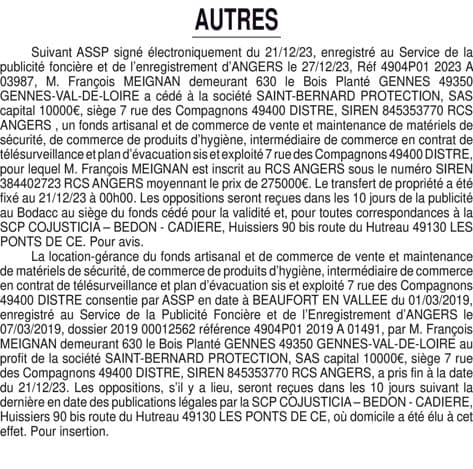 AUTRES

Suivant ASSP signé électroniquement du 21/12/23, enregistré au Service de la publicité foncière et de l'enregistrement d'ANGERS le 27/12/23, Réf 4904P01 2023 A 03987, M. François MEIGNAN demeurant 630 le Bois Planté GENNES 49350 GENNES-VAL-DE-LOIRE a cédé à la société SAINT-BERNARD PROTECTION, SAS capital 10000€, siège 7 rue des Compagnons 49400 DISTRE, SIREN 845353770 RCS ANGERS , un fonds artisanal et de commerce de vente et maintenance de matériels de sécurité, de commerce de produits d'hygiène, intermédiaire de commerce en contrat de télésurveillance et plan d'évacuation sis et exploité 7 rue des Compagnons 49400 DISTRE, pour lequel M. François MEIGNAN est inscrit au RCS ANGERS sous le numéro SIREN 384402723 RCS ANGERS moyennant le prix de 275000€. Le transfert de propriété a été fixé au 21/12/23 à 00h00. Les oppositions seront reçues dans les 10 jours de la publicité au Bodacc au siège du fonds cédé pour la validité et, pour toutes correspondances à la SCP COJUSTICIA – BEDON - CADIERE, Huissiers 90 bis route du Hutreau 49130 LES PONTS DE CE. Pour avis.

La location-gérance du fonds artisanal et de commerce de vente et maintenance de matériels de sécurité, de commerce de produits d'hygiène, intermédiaire de commerce en contrat de télésurveillance et plan d'évacuation sis et exploité 7 rue des Compagnons 49400 DISTRE consentie par ASSP en date à BEAUFORT EN VALLEE du 01/03/2019, enregistré au Service de la Publicité Foncière et de l'Enregistrement d'ANGERS le 07/03/2019, dossier 2019 00012562 référence 4904P01 2019 A 01491, par M. François MEIGNAN demeurant 630 le Bois Planté GENNES 49350 GENNES-VAL-DE-LOIRE au profit de la société SAINT-BERNARD PROTECTION, SAS capital 10000€, siège 7 rue des Compagnons 49400 DISTRE, SIREN 845353770 RCS ANGERS, a pris fin à la date du 21/12/23. Les oppositions, s'il y a lieu, seront reçues dans les 10 jours suivant la dernière en date des publications légales par la SCP COJUSTICIA – BEDON - CADIERE, Huissiers 90 bis route du Hutreau 49130 LES PONTS DE CE, où domicile a été élu à cet effet. Pour insertion.